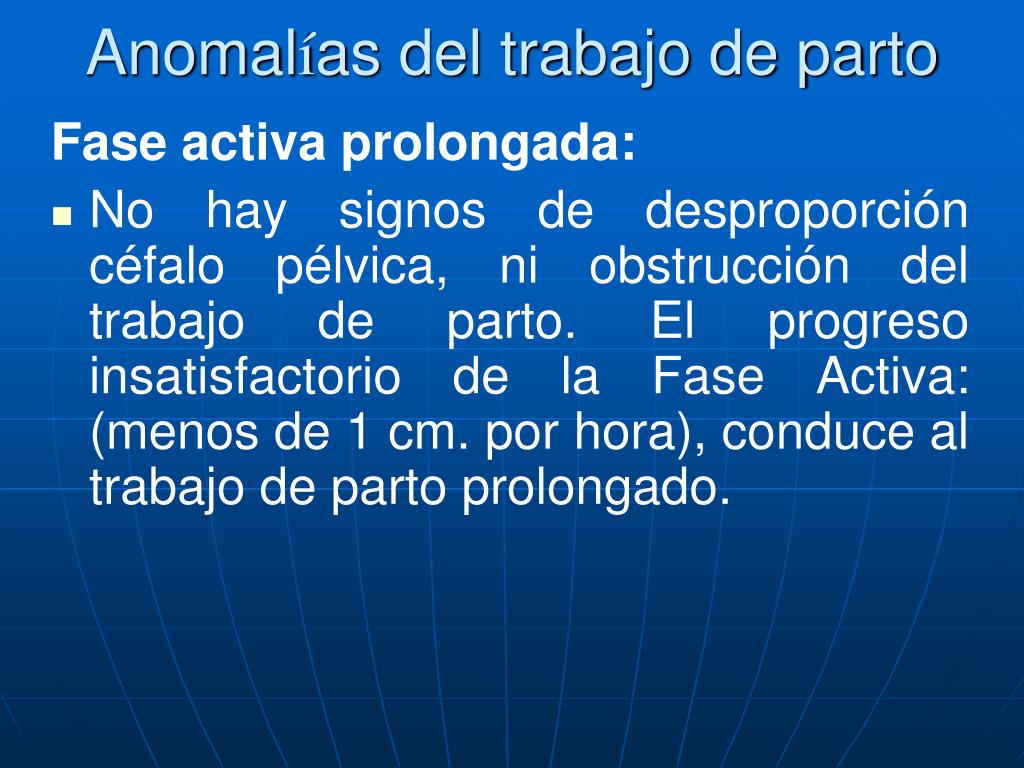 Anomalías del trabajo de parto

Fase activa prolongada:

No hay signos de desproporción céfalo pélvica, ni obstrucción del trabajo de parto. El progreso insatisfactorio de la Fase Activa: (menos de 1 cm. por hora), conduce al trabajo de parto prolongado.